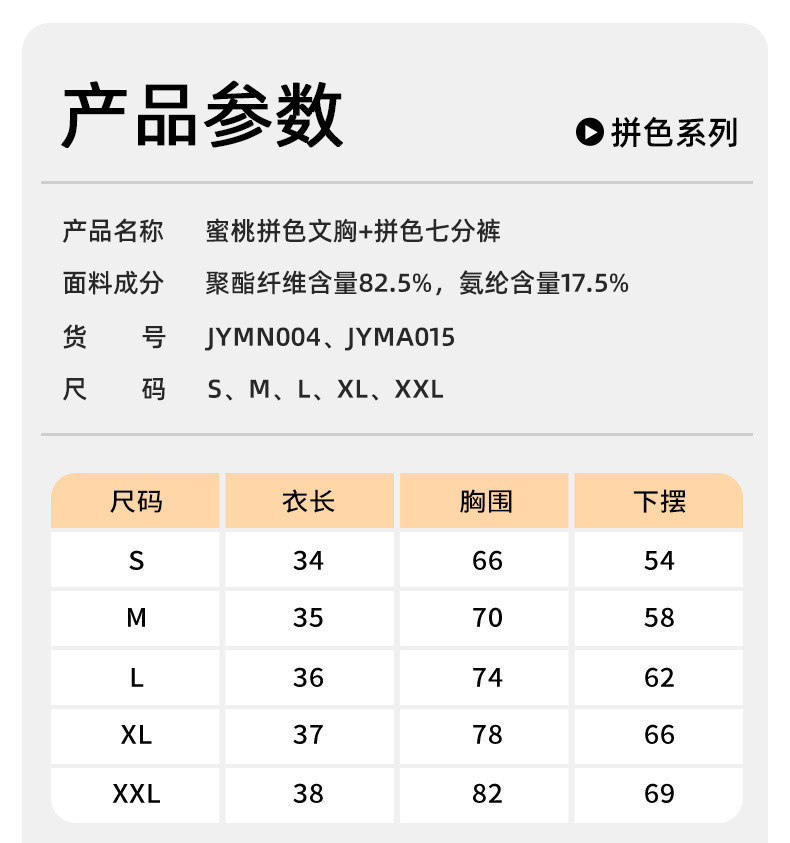 产品参数

拼色系列

产品名称　蜜桃拼色文胸+拼色七分裤
面料成分　聚酯纤维含量82.5%，氨纶含量17.5%
货　　号　JYMN004、JYMA015
尺　　码　S、M、L、XL、XXL

| 尺码 | 衣长 | 胸围 | 下摆 |
|---|---|---|---|
| S | 34 | 66 | 54 |
| M | 35 | 70 | 58 |
| L | 36 | 74 | 62 |
| XL | 37 | 78 | 66 |
| XXL | 38 | 82 | 69 |